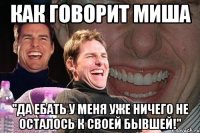 КАК ГОВОРИТ МИША

"ДА ЕБАТЬ У МЕНЯ УЖЕ НИЧЕГО НЕ ОСТАЛОСЬ К СВОЕЙ БЫВШЕЙ!"